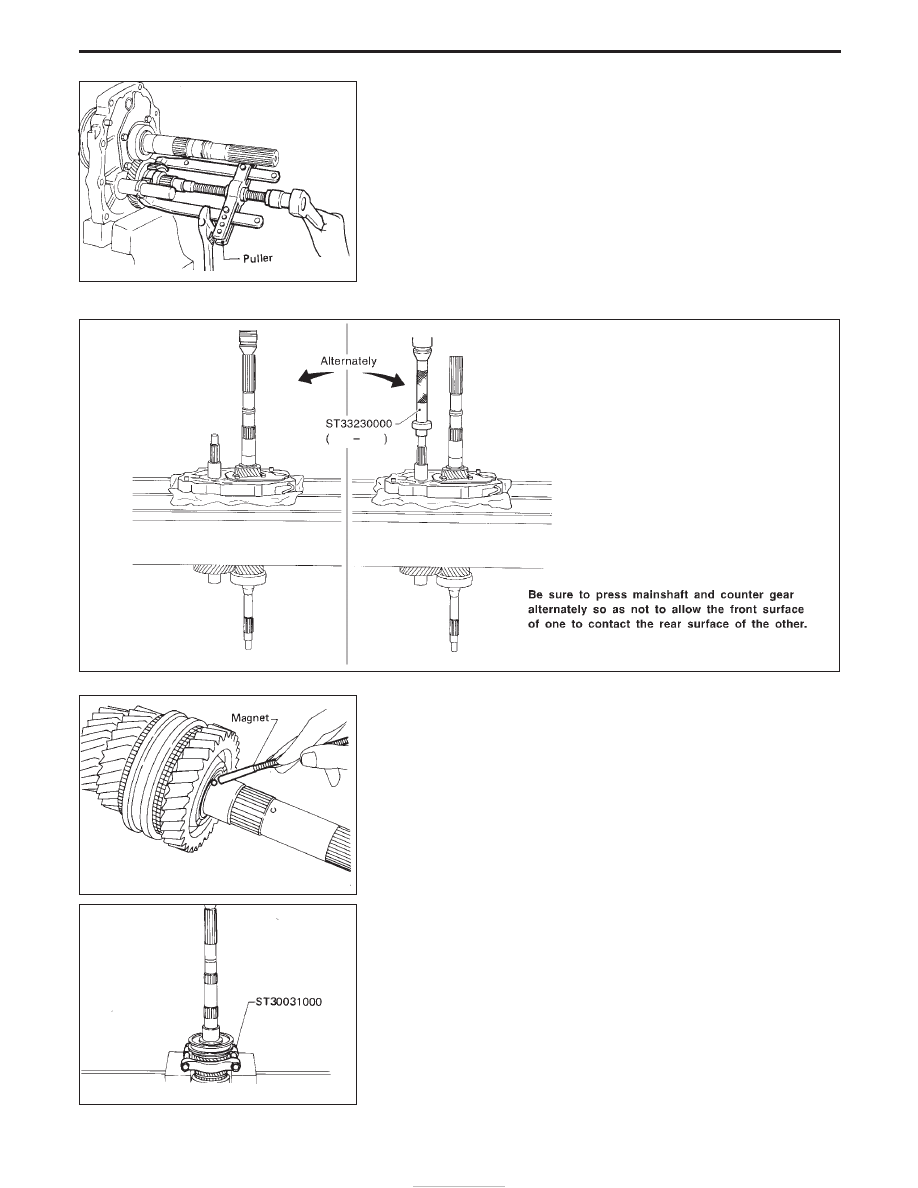 Puller

Alternately

ST33230000
( – )

Be sure to press mainshaft and counter gear alternately so as not to allow the front surface of one to contact the rear surface of the other.

Magnet

ST30031000